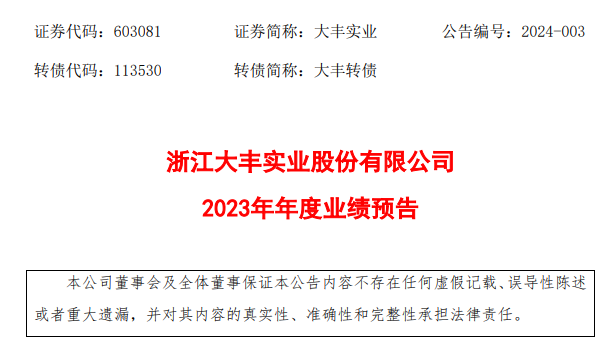 证券代码：603081　　证券简称：大丰实业　　公告编号：2024-003

转债代码：113530　　转债简称：大丰转债

浙江大丰实业股份有限公司

2023年年度业绩预告

本公司董事会及全体董事保证本公告内容不存在任何虚假记载、误导性陈述或者重大遗漏，并对其内容的真实性、准确性和完整性承担法律责任。